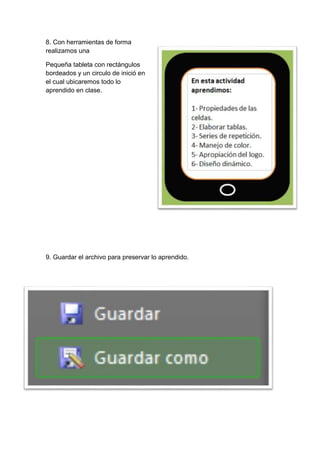 8. Con herramientas de forma realizamos una

Pequeña tableta con rectángulos bordeados y un circulo de inició en el cual ubicaremos todo lo aprendido en clase.

En esta actividad aprendimos:

1- Propiedades de las celdas.
2- Elaborar tablas.
3- Series de repetición.
4- Manejo de color.
5- Apropiación del logo.
6- Diseño dinámico.

9. Guardar el archivo para preservar lo aprendido.

Guardar

Guardar como